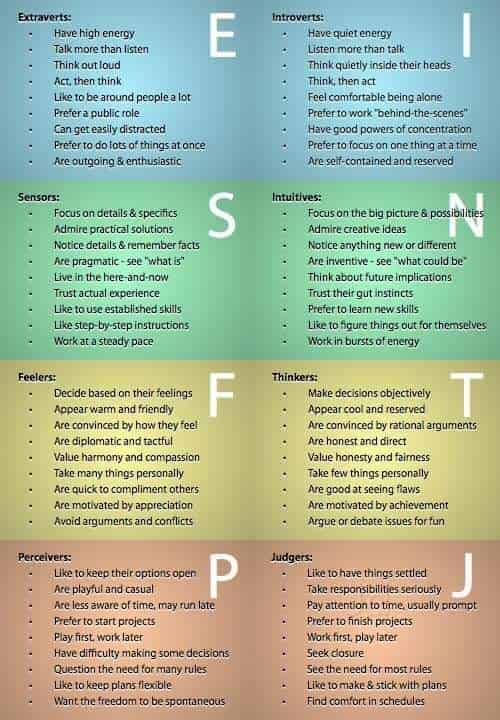 Extraverts:
E
- Have high energy
- Talk more than listen
- Think out loud
- Act, then think
- Like to be around people a lot
- Prefer a public role
- Can get easily distracted
- Prefer to do lots of things at once
- Are outgoing & enthusiastic

Introverts:
I
- Have quiet energy
- Listen more than talk
- Think quietly inside their heads
- Think, then act
- Feel comfortable being alone
- Prefer to work "behind-the-scenes"
- Have good powers of concentration
- Prefer to focus on one thing at a time
- Are self-contained and reserved

Sensors:
S
- Focus on details & specifics
- Admire practical solutions
- Notice details & remember facts
- Are pragmatic - see "what is"
- Live in the here-and-now
- Trust actual experience
- Like to use established skills
- Like step-by-step instructions
- Work at a steady pace

Intuitives:
N
- Focus on the big picture & possibilities
- Admire creative ideas
- Notice anything new or different
- Are inventive - see "what could be"
- Think about future implications
- Trust their gut instincts
- Prefer to learn new skills
- Like to figure things out for themselves
- Work in bursts of energy

Feelers:
F
- Decide based on their feelings
- Appear warm and friendly
- Are convinced by how they feel
- Are diplomatic and tactful
- Value harmony and compassion
- Take many things personally
- Are quick to compliment others
- Are motivated by appreciation
- Avoid arguments and conflicts

Thinkers:
T
- Make decisions objectively
- Appear cool and reserved
- Are convinced by rational arguments
- Are honest and direct
- Value honesty and fairness
- Take few things personally
- Are good at seeing flaws
- Are motivated by achievement
- Argue or debate issues for fun

Perceivers:
P
- Like to keep their options open
- Are playful and casual
- Are less aware of time, may run late
- Prefer to start projects
- Play first, work later
- Have difficulty making some decisions
- Question the need for many rules
- Like to keep plans flexible
- Want the freedom to be spontaneous

Judgers:
J
- Like to have things settled
- Take responsibilities seriously
- Pay attention to time, usually prompt
- Prefer to finish projects
- Work first, play later
- Seek closure
- See the need for most rules
- Like to make & stick with plans
- Find comfort in schedules